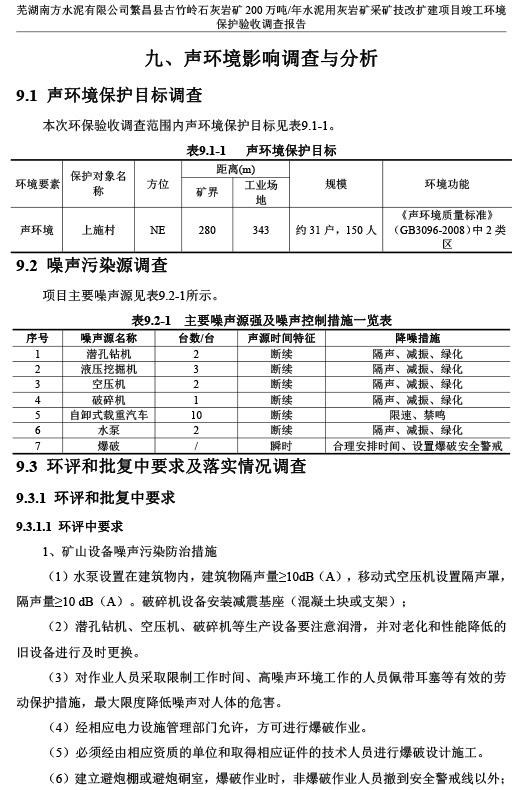 芜湖南方水泥有限公司繁昌县古竹岭石灰岩矿 200 万吨/年水泥用灰岩矿采矿技改扩建项目竣工环境保护验收调查报告

九、声环境影响调查与分析

9.1 声环境保护目标调查

本次环保验收调查范围内声环境保护目标见表9.1-1。

表9.1-1 声环境保护目标

| 环境要素 | 保护对象名称 | 方位 | 距离(m) 矿界 | 距离(m) 工业场地 | 规模 | 环境功能 |
|---|---|---|---|---|---|---|
| 声环境 | 上施村 | NE | 280 | 343 | 约 31 户，150 人 | 《声环境质量标准》(GB3096-2008)中 2 类区 |

9.2 噪声污染源调查

项目主要噪声源见表9.2-1所示。

表9.2-1 主要噪声源强及噪声控制措施一览表

| 序号 | 噪声源名称 | 台数/台 | 声源时间特征 | 降噪措施 |
|---|---|---|---|---|
| 1 | 潜孔钻机 | 2 | 断续 | 隔声、减振、绿化 |
| 2 | 液压挖掘机 | 3 | 断续 | 隔声、减振、绿化 |
| 3 | 空压机 | 2 | 断续 | 隔声、减振、绿化 |
| 4 | 破碎机 | 1 | 断续 | 隔声、减振、绿化 |
| 5 | 自卸式载重汽车 | 10 | 断续 | 限速、禁鸣 |
| 6 | 水泵 | 2 | 断续 | 隔声、减振、绿化 |
| 7 | 爆破 | / | 瞬时 | 合理安排时间、设置爆破安全警戒 |

9.3 环评和批复中要求及落实情况调查

9.3.1 环评和批复中要求

9.3.1.1 环评中要求

1、矿山设备噪声污染防治措施

（1）水泵设置在建筑物内，建筑物隔声量≥10dB（A），移动式空压机设置隔声罩，隔声量≥10 dB（A）。破碎机设备安装减震基座（混凝土块或支架）；

（2）潜孔钻机、空压机、破碎机等生产设备要注意润滑，并对老化和性能降低的旧设备进行及时更换。

（3）对作业人员采取限制工作时间、高噪声环境工作的人员佩带耳塞等有效的劳动保护措施，最大限度降低噪声对人体的危害。

（4）经相应电力设施管理部门允许，方可进行爆破作业。

（5）必须经由相应资质的单位和取得相应证件的技术人员进行爆破设计施工。

（6）建立避炮棚或避炮硐室，爆破作业时，非爆破作业人员撤到安全警戒线以外；